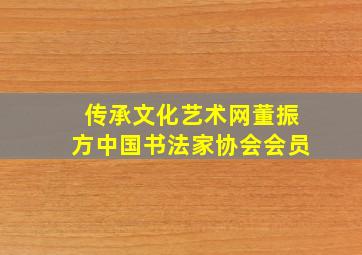 传承文化艺术网董振方中国书法家协会会员